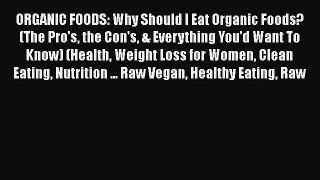 ORGANIC FOODS: Why Should I Eat Organic Foods? (The Pro's, the Con's, & Everything You'd Want To Know) (Health, Weight Loss for Women, Clean Eating, Nutrition ... Raw Vegan, Healthy Eating, Raw